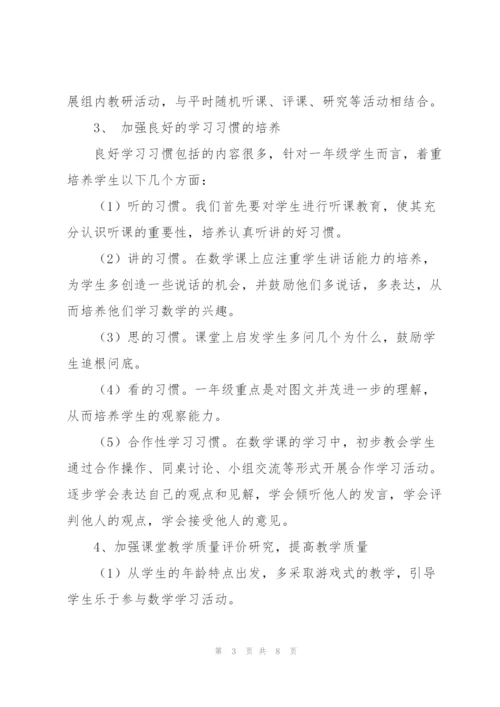 展组内教研活动，与平时随机听课、评课、研究等活动相结合。

3、 加强良好的学习习惯的培养

良好学习习惯包括的内容很多，针对一年级学生而言，着重培养学生以下几个方面：

（1）听的习惯。我们首先要对学生进行听课教育，使其充分认识听课的重要性，培养认真听讲的好习惯。

（2）讲的习惯。在数学课上应注重学生讲话能力的培养，为学生多创造一些说话的机会，并鼓励他们多说话，多表达，从而培养他们学习数学的兴趣。

（3）思的习惯。课堂上启发学生多问几个为什么，鼓励学生追根问底。

（4）看的习惯。一年级重点是对图文并茂进一步的理解，从而培养学生的观察能力。

（5）合作性学习习惯。在数学课的学习中，初步教会学生通过合作操作、同桌讨论、小组交流等形式开展合作学习活动。逐步学会表达自己的观点和见解，学会倾听他人的发言，学会评判他人的观点，学会接受他人的意见。

4、加强课堂教学质量评价研究，提高教学质量

（1）从学生的年龄特点出发，多采取游戏式的教学，引导学生乐于参与数学学习活动。

第 3 页 共 8 页